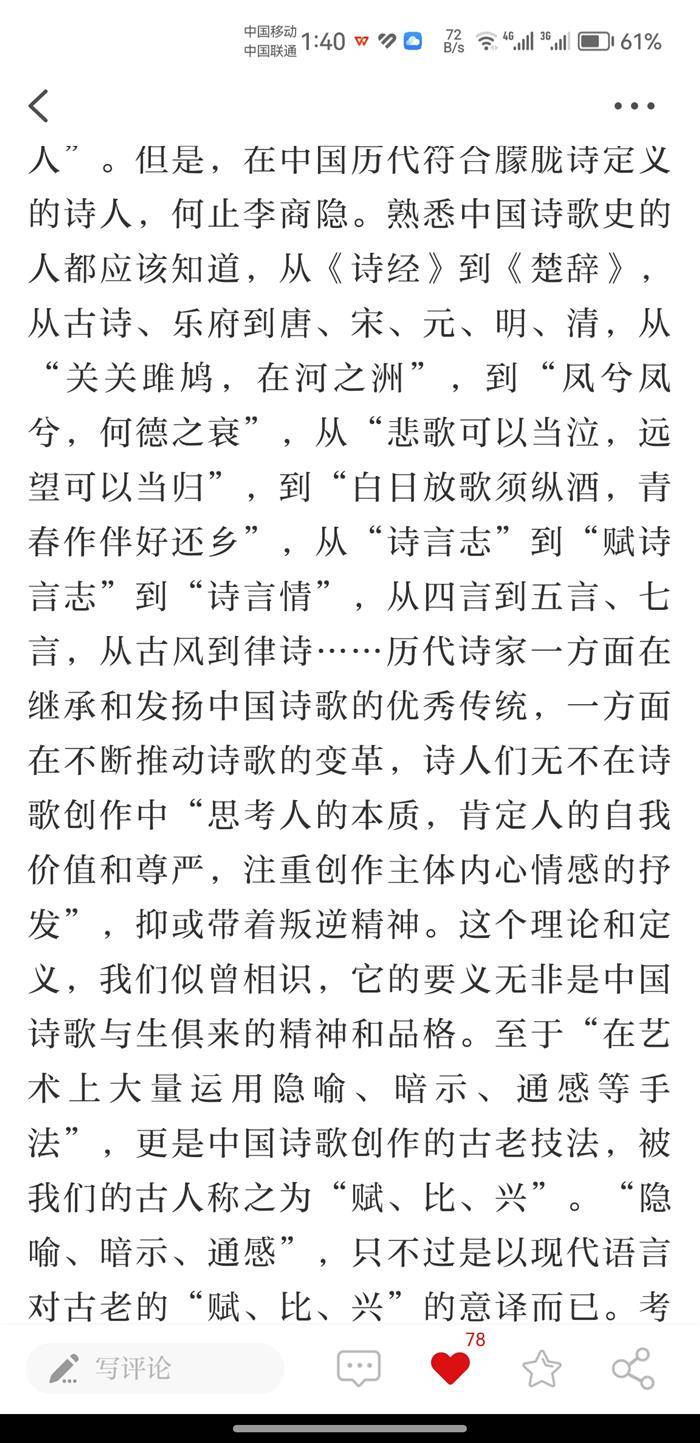 中国移动 中国联通 1:40 72 B/s 4G 3G 61%

人”。但是，在中国历代符合朦胧诗定义的诗人，何止李商隐。熟悉中国诗歌史的人都应该知道，从《诗经》到《楚辞》，从古诗、乐府到唐、宋、元、明、清，从“关关雎鸠，在河之洲”，到“凤兮凤兮，何德之衰”，从“悲歌可以当泣，远望可以当归”，到“白日放歌须纵酒，青春作伴好还乡”，从“诗言志”到“赋诗言志”到“诗言情”，从四言到五言、七言，从古风到律诗……历代诗家一方面在继承和发扬中国诗歌的优秀传统，一方面在不断推动诗歌的变革，诗人们无不在诗歌创作中“思考人的本质，肯定人的自我价值和尊严，注重创作主体内心情感的抒发”，抑或带着叛逆精神。这个理论和定义，我们似曾相识，它的要义无非是中国诗歌与生俱来的精神和品格。至于“在艺术上大量运用隐喻、暗示、通感等手法”，更是中国诗歌创作的古老技法，被我们的古人称之为“赋、比、兴”。“隐喻、暗示、通感”，只不过是以现代语言对古老的“赋、比、兴”的意译而已。考

写评论 78